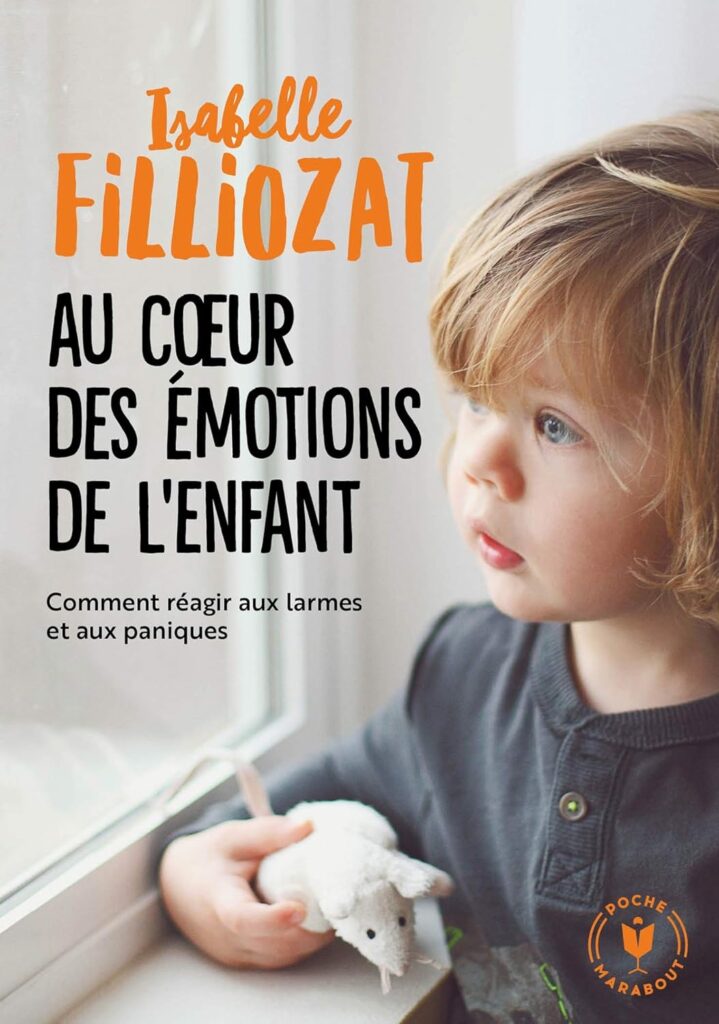 Isabelle
FILLIOZAT

AU CŒUR DES ÉMOTIONS DE L'ENFANT

Comment réagir aux larmes et aux paniques

POCHE
MARABOUT